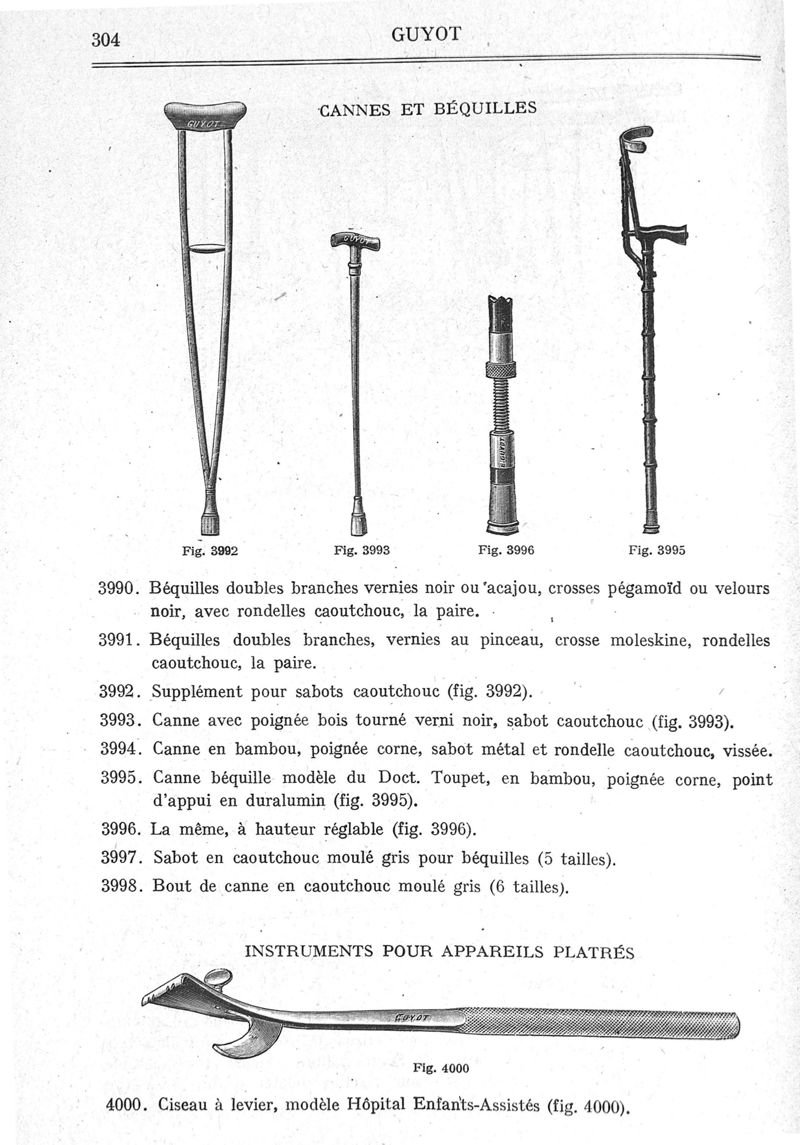 304 GUYOT

CANNES ET BÉQUILLES

GUYOT

GUYOT

GUYOT

Fig. 3992 Fig. 3993 Fig. 3996 Fig. 3995

3990. Béquilles doubles branches vernies noir ou acajou, crosses pégamoïd ou velours noir, avec rondelles caoutchouc, la paire.

3991. Béquilles doubles branches, vernies au pinceau, crosse moleskine, rondelles caoutchouc, la paire.

3992. Supplément pour sabots caoutchouc (fig. 3992).

3993. Canne avec poignée bois tourné verni noir, sabot caoutchouc (fig. 3993).

3994. Canne en bambou, poignée corne, sabot métal et rondelle caoutchouc, vissée.

3995. Canne béquille modèle du Doct. Toupet, en bambou, poignée corne, point d'appui en duralumin (fig. 3995).

3996. La même, à hauteur réglable (fig. 3996).

3997. Sabot en caoutchouc moulé gris pour béquilles (5 tailles).

3998. Bout de canne en caoutchouc moulé gris (6 tailles).

INSTRUMENTS POUR APPAREILS PLATRÉS

GUYOT

Fig. 4000

4000. Ciseau à levier, modèle Hôpital Enfants-Assistés (fig. 4000).